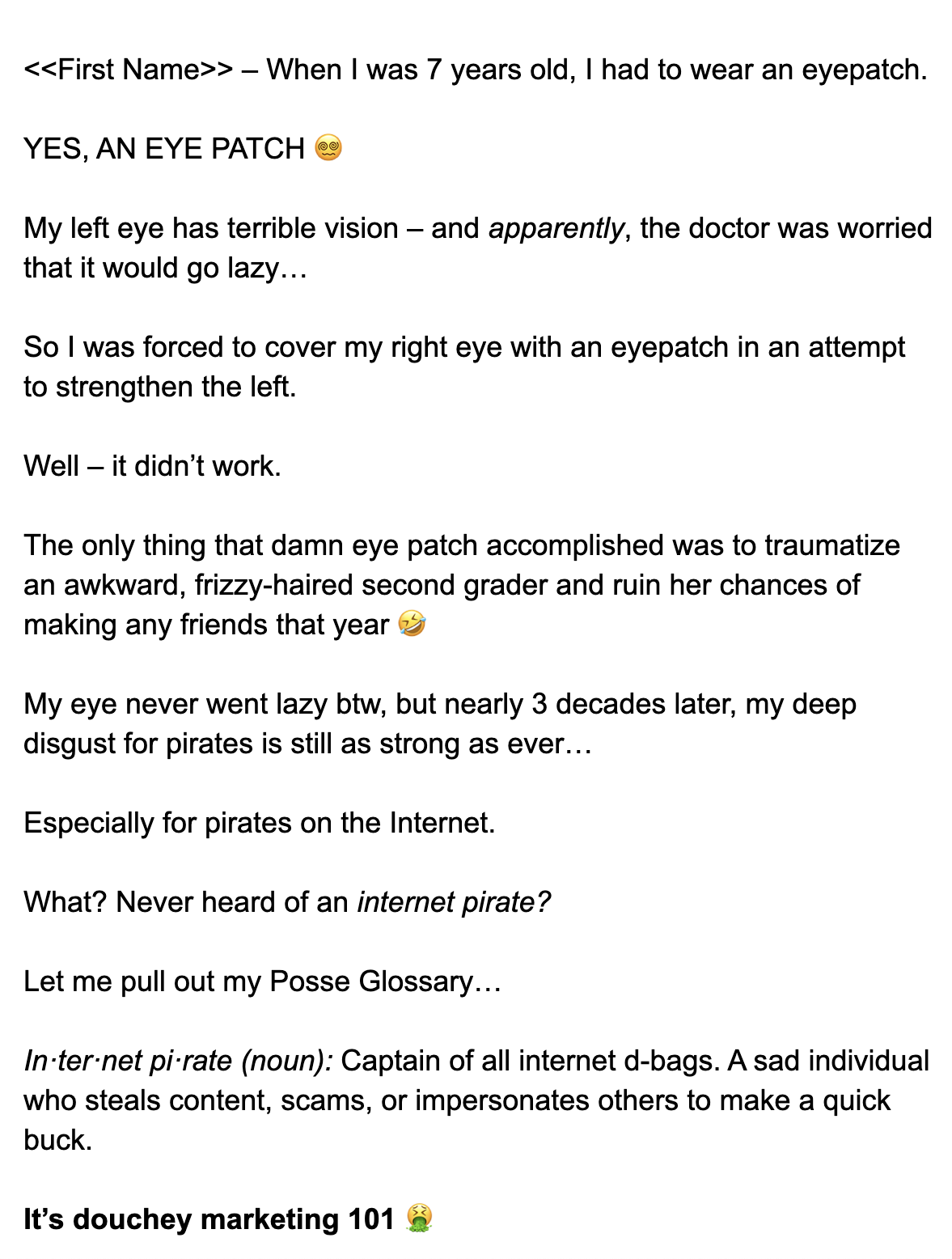 <<First Name>> – When I was 7 years old, I had to wear an eyepatch.

YES, AN EYE PATCH 😵‍💫

My left eye has terrible vision – and apparently, the doctor was worried that it would go lazy…

So I was forced to cover my right eye with an eyepatch in an attempt to strengthen the left.

Well – it didn't work.

The only thing that damn eye patch accomplished was to traumatize an awkward, frizzy-haired second grader and ruin her chances of making any friends that year 🤣

My eye never went lazy btw, but nearly 3 decades later, my deep disgust for pirates is still as strong as ever…

Especially for pirates on the Internet.

What? Never heard of an internet pirate?

Let me pull out my Posse Glossary…

In·ter·net pi·rate (noun): Captain of all internet d-bags. A sad individual who steals content, scams, or impersonates others to make a quick buck.

It's douchey marketing 101 🤮